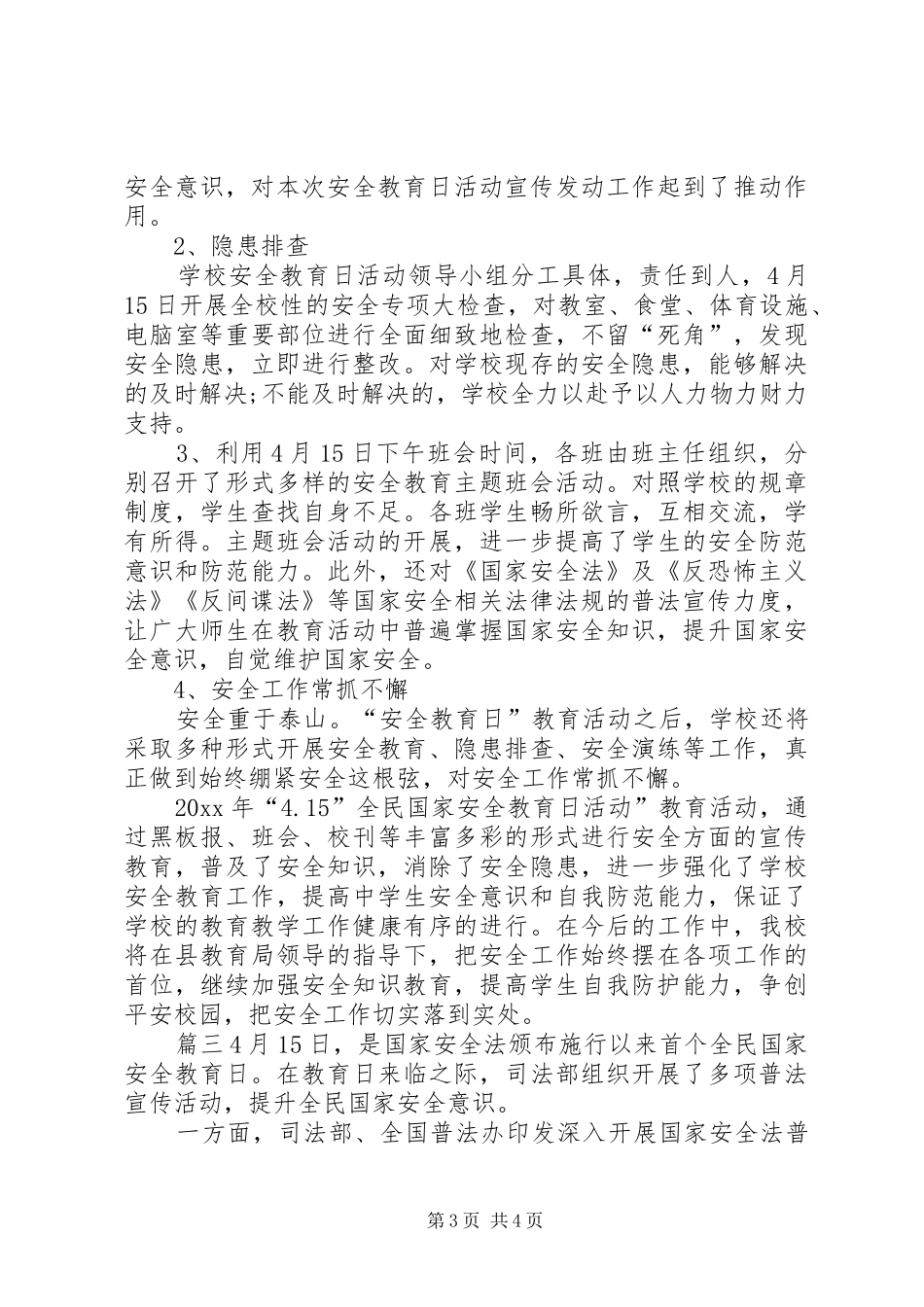 安全意识，对本次安全教育日活动宣传发动工作起到了推动作用。

2、隐患排查

学校安全教育日活动领导小组分工具体，责任到人，4月15日开展全校性的安全专项大检查，对教室、食堂、体育设施、电脑室等重要部位进行全面细致地检查，不留“死角”，发现安全隐患，立即进行整改。对学校现存的安全隐患，能够解决的及时解决;不能及时解决的，学校全力以赴予以人力物力财力支持。

3、利用4月15日下午班会时间，各班由班主任组织，分别召开了形式多样的安全教育主题班会活动。对照学校的规章制度，学生查找自身不足。各班学生畅所欲言，互相交流，学有所得。主题班会活动的开展，进一步提高了学生的安全防范意识和防范能力。此外，还对《国家安全法》及《反恐怖主义法》《反间谍法》等国家安全相关法律法规的普法宣传力度，让广大师生在教育活动中普遍掌握国家安全知识，提升国家安全意识，自觉维护国家安全。

4、安全工作常抓不懈

安全重于泰山。“安全教育日”教育活动之后，学校还将采取多种形式开展安全教育、隐患排查、安全演练等工作，真正做到始终绷紧安全这根弦，对安全工作常抓不懈。

20xx年“4.15”全民国家安全教育日活动”教育活动，通过黑板报、班会、校刊等丰富多彩的形式进行安全方面的宣传教育，普及了安全知识，消除了安全隐患，进一步强化了学校安全教育工作，提高中学生安全意识和自我防范能力，保证了学校的教育教学工作健康有序的进行。在今后的工作中，我校将在县教育局领导的指导下，把安全工作始终摆在各项工作的首位，继续加强安全知识教育，提高学生自我防护能力，争创平安校园，把安全工作切实落到实处。

篇三4月15日，是国家安全法颁布施行以来首个全民国家安全教育日。在教育日来临之际，司法部组织开展了多项普法宣传活动，提升全民国家安全意识。

一方面，司法部、全国普法办印发深入开展国家安全法普

第3页 共4页